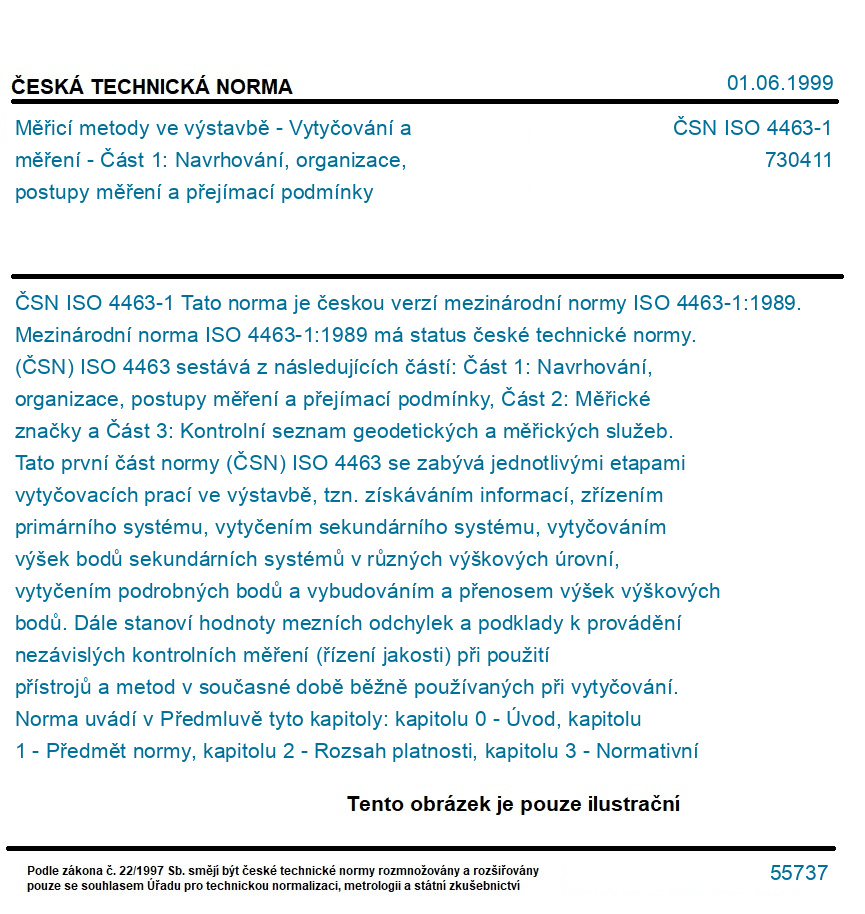 ČESKÁ TECHNICKÁ NORMA

01.06.1999

Měřicí metody ve výstavbě - Vytyčování a měření - Část 1: Navrhování, organizace, postupy měření a přejímací podmínky

ČSN ISO 4463-1
730411

ČSN ISO 4463-1 Tato norma je českou verzí mezinárodní normy ISO 4463-1:1989. Mezinárodní norma ISO 4463-1:1989 má status české technické normy. (ČSN) ISO 4463 sestává z následujících částí: Část 1: Navrhování, organizace, postupy měření a přejímací podmínky, Část 2: Měřické značky a Část 3: Kontrolní seznam geodetických a měřických služeb. Tato první část normy (ČSN) ISO 4463 se zabývá jednotlivými etapami vytyčovacích prací ve výstavbě, tzn. získáváním informací, zřízením primárního systému, vytyčením sekundárního systému, vytyčováním výšek bodů sekundárních systémů v různých výškových úrovní, vytyčením podrobných bodů a vybudováním a přenosem výšek výškových bodů. Dále stanoví hodnoty mezních odchylek a podklady k provádění nezávislých kontrolních měření (řízení jakosti) při použití přístrojů a metod v současné době běžně používaných při vytyčování. Norma uvádí v Předmluvě tyto kapitoly: kapitolu 0 - Úvod, kapitolu 1 - Předmět normy, kapitolu 2 - Rozsah platnosti, kapitolu 3 - Normativní

Tento obrázek je pouze ilustrační

Podle zákona č. 22/1997 Sb. smějí být české technické normy rozmnožovány a rozšiřovány pouze se souhlasem Úřadu pro technickou normalizaci, metrologii a státní zkušebnictví

55737